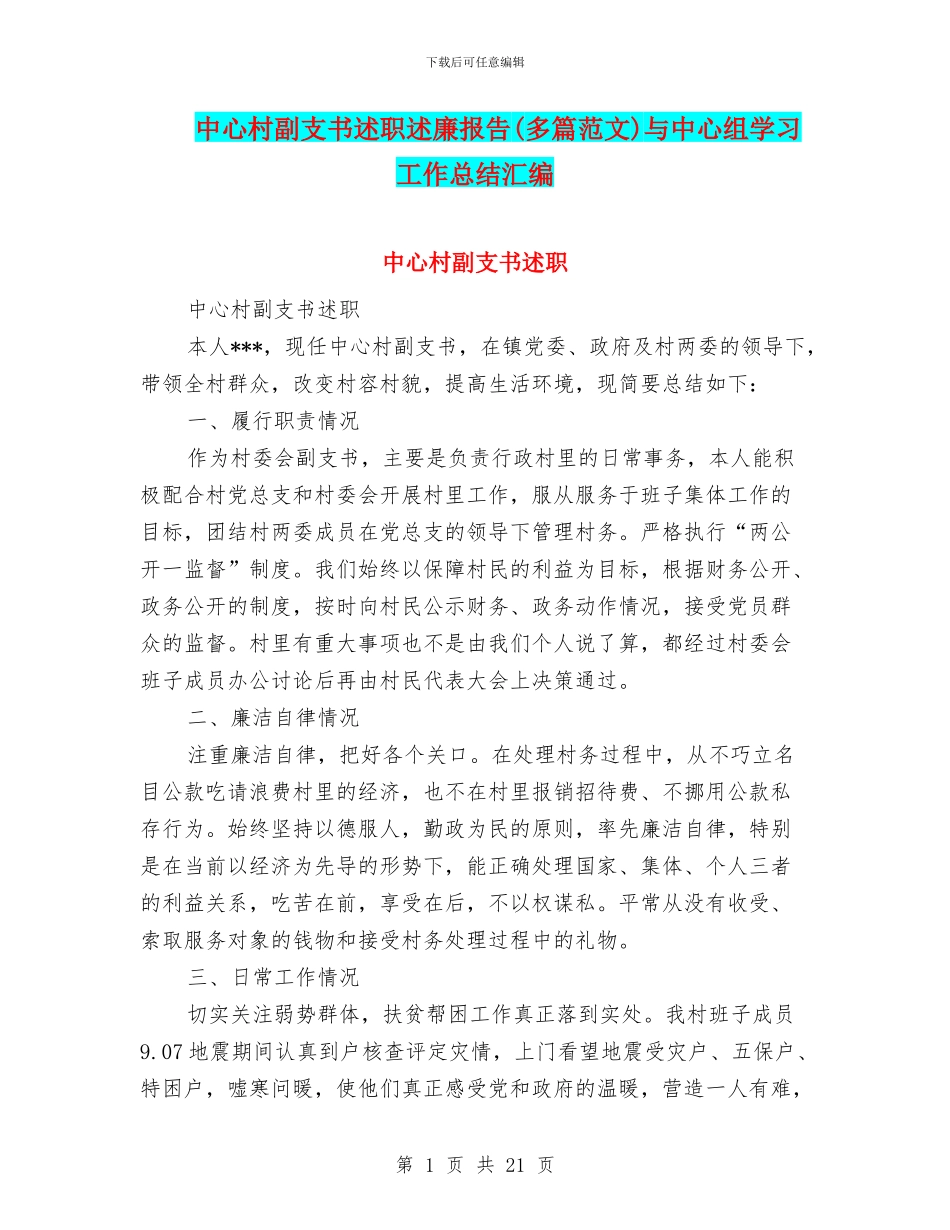 下载后可任意编辑

中心村副支书述职述廉报告(多篇范文)与中心组学习工作总结汇编

中心村副支书述职

中心村副支书述职

本人***，现任中心村副支书，在镇党委、政府及村两委的领导下，带领全村群众，改变村容村貌，提高生活环境，现简要总结如下：

一、履行职责情况

作为村委会副支书，主要是负责行政村里的日常事务，本人能积极配合村党总支和村委会开展村里工作，服从服务于班子集体工作的目标，团结村两委成员在党总支的领导下管理村务。严格执行“两公开一监督”制度。我们始终以保障村民的利益为目标，根据财务公开、政务公开的制度，按时向村民公示财务、政务动作情况，接受党员群众的监督。村里有重大事项也不是由我们个人说了算，都经过村委会班子成员办公讨论后再由村民代表大会上决策通过。

二、廉洁自律情况

注重廉洁自律，把好各个关口。在处理村务过程中，从不巧立名目公款吃请浪费村里的经济，也不在村里报销招待费、不挪用公款私存行为。始终坚持以德服人，勤政为民的原则，率先廉洁自律，特别是在当前以经济为先导的形势下，能正确处理国家、集体、个人三者的利益关系，吃苦在前，享受在后，不以权谋私。平常从没有收受、索取服务对象的钱物和接受村务处理过程中的礼物。

三、日常工作情况

切实关注弱势群体，扶贫帮困工作真正落到实处。我村班子成员9.07地震期间认真到户核查评定灾情，上门看望地震受灾户、五保户、特困户，嘘寒问暖，使他们真正感受党和政府的温暖，营造一人有难，

第 1 页 共 21 页